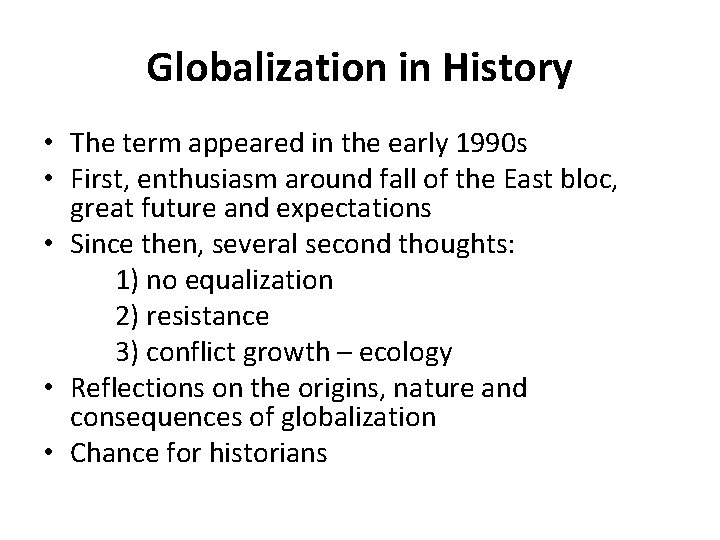 Globalization in History

• The term appeared in the early 1990s
• First, enthusiasm around fall of the East bloc, great future and expectations
• Since then, several second thoughts:
1) no equalization
2) resistance
3) conflict growth – ecology
• Reflections on the origins, nature and consequences of globalization
• Chance for historians